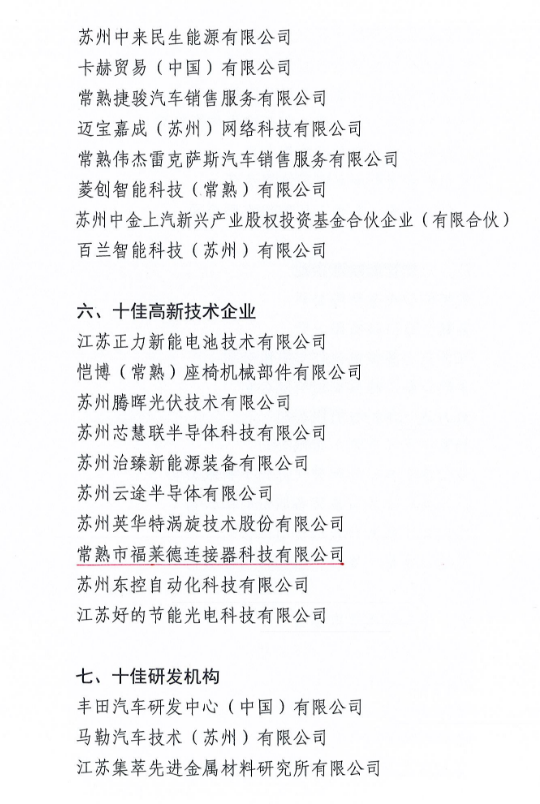 苏州中来民生能源有限公司
卡赫贸易（中国）有限公司
常熟捷骏汽车销售服务有限公司
迈宝嘉成（苏州）网络科技有限公司
常熟伟杰雷克萨斯汽车销售服务有限公司
菱创智能科技（常熟）有限公司
苏州中金上汽新兴产业股权投资基金合伙企业（有限合伙）
百兰智能科技（苏州）有限公司

六、十佳高新技术企业
江苏正力新能电池技术有限公司
恺博（常熟）座椅机械部件有限公司
苏州腾晖光伏技术有限公司
苏州芯慧联半导体科技有限公司
苏州治臻新能源装备有限公司
苏州云途半导体有限公司
苏州英华特涡旋技术股份有限公司
常熟市福莱德连接器科技有限公司
苏州东控自动化科技有限公司
江苏好的节能光电科技有限公司

七、十佳研发机构
丰田汽车研发中心（中国）有限公司
马勒汽车技术（苏州）有限公司
江苏集萃先进金属材料研究所有限公司